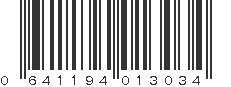 0 641194 013034